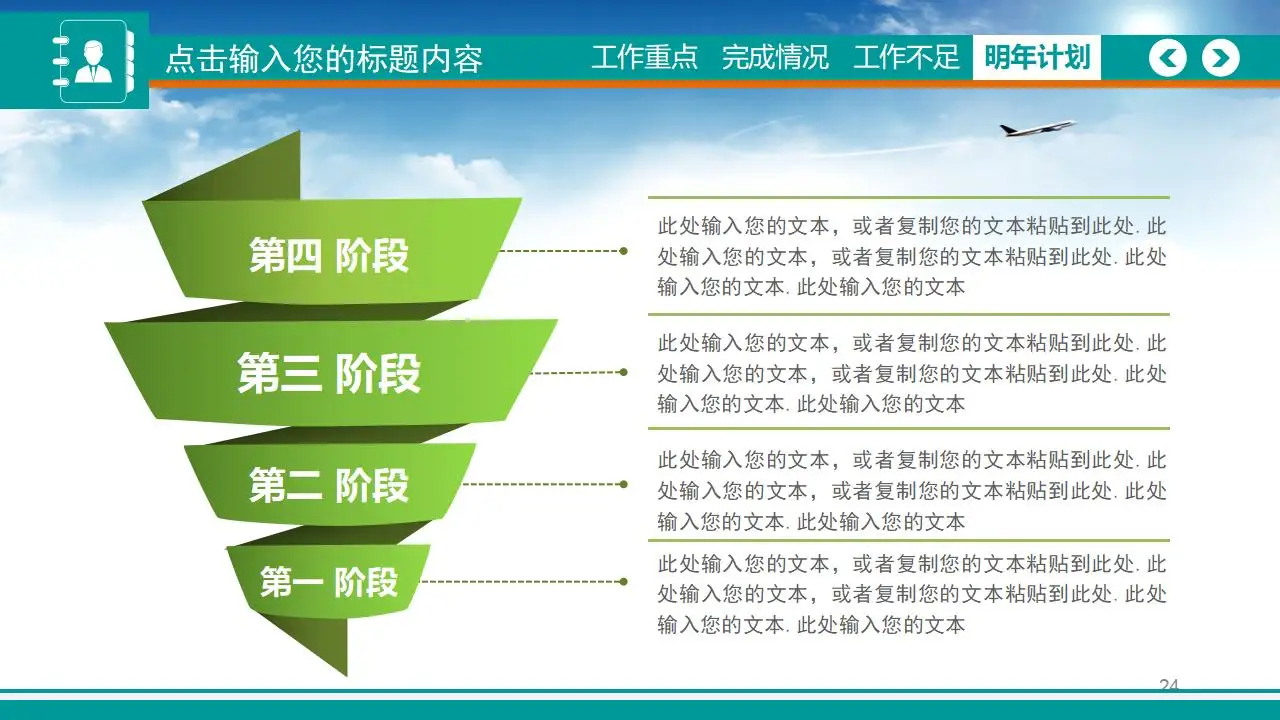 点击输入您的标题内容

工作重点 完成情况 工作不足 明年计划

第四 阶段

此处输入您的文本，或者复制您的文本粘贴到此处. 此处输入您的文本，或者复制您的文本粘贴到此处. 此处输入您的文本. 此处输入您的文本

第三 阶段

此处输入您的文本，或者复制您的文本粘贴到此处. 此处输入您的文本，或者复制您的文本粘贴到此处. 此处输入您的文本. 此处输入您的文本

第二 阶段

此处输入您的文本，或者复制您的文本粘贴到此处. 此处输入您的文本，或者复制您的文本粘贴到此处. 此处输入您的文本. 此处输入您的文本

第一 阶段

此处输入您的文本，或者复制您的文本粘贴到此处. 此处输入您的文本，或者复制您的文本粘贴到此处. 此处输入您的文本. 此处输入您的文本

24